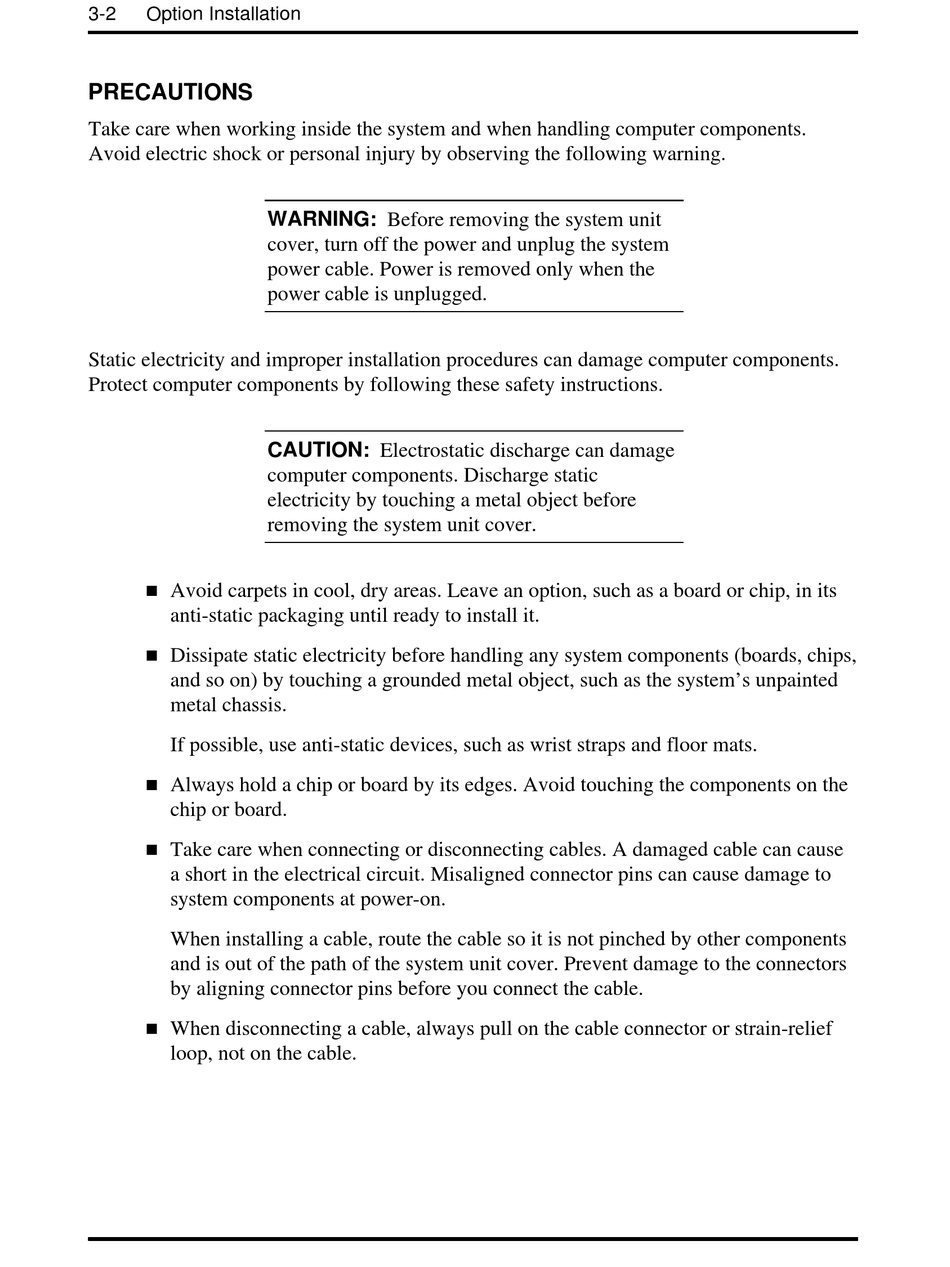 3-2 Option Installation

PRECAUTIONS

Take care when working inside the system and when handling computer components. Avoid electric shock or personal injury by observing the following warning.

WARNING: Before removing the system unit cover, turn off the power and unplug the system power cable. Power is removed only when the power cable is unplugged.

Static electricity and improper installation procedures can damage computer components. Protect computer components by following these safety instructions.

CAUTION: Electrostatic discharge can damage computer components. Discharge static electricity by touching a metal object before removing the system unit cover.

■ Avoid carpets in cool, dry areas. Leave an option, such as a board or chip, in its anti-static packaging until ready to install it.

■ Dissipate static electricity before handling any system components (boards, chips, and so on) by touching a grounded metal object, such as the system's unpainted metal chassis.

If possible, use anti-static devices, such as wrist straps and floor mats.

■ Always hold a chip or board by its edges. Avoid touching the components on the chip or board.

■ Take care when connecting or disconnecting cables. A damaged cable can cause a short in the electrical circuit. Misaligned connector pins can cause damage to system components at power-on.

When installing a cable, route the cable so it is not pinched by other components and is out of the path of the system unit cover. Prevent damage to the connectors by aligning connector pins before you connect the cable.

■ When disconnecting a cable, always pull on the cable connector or strain-relief loop, not on the cable.